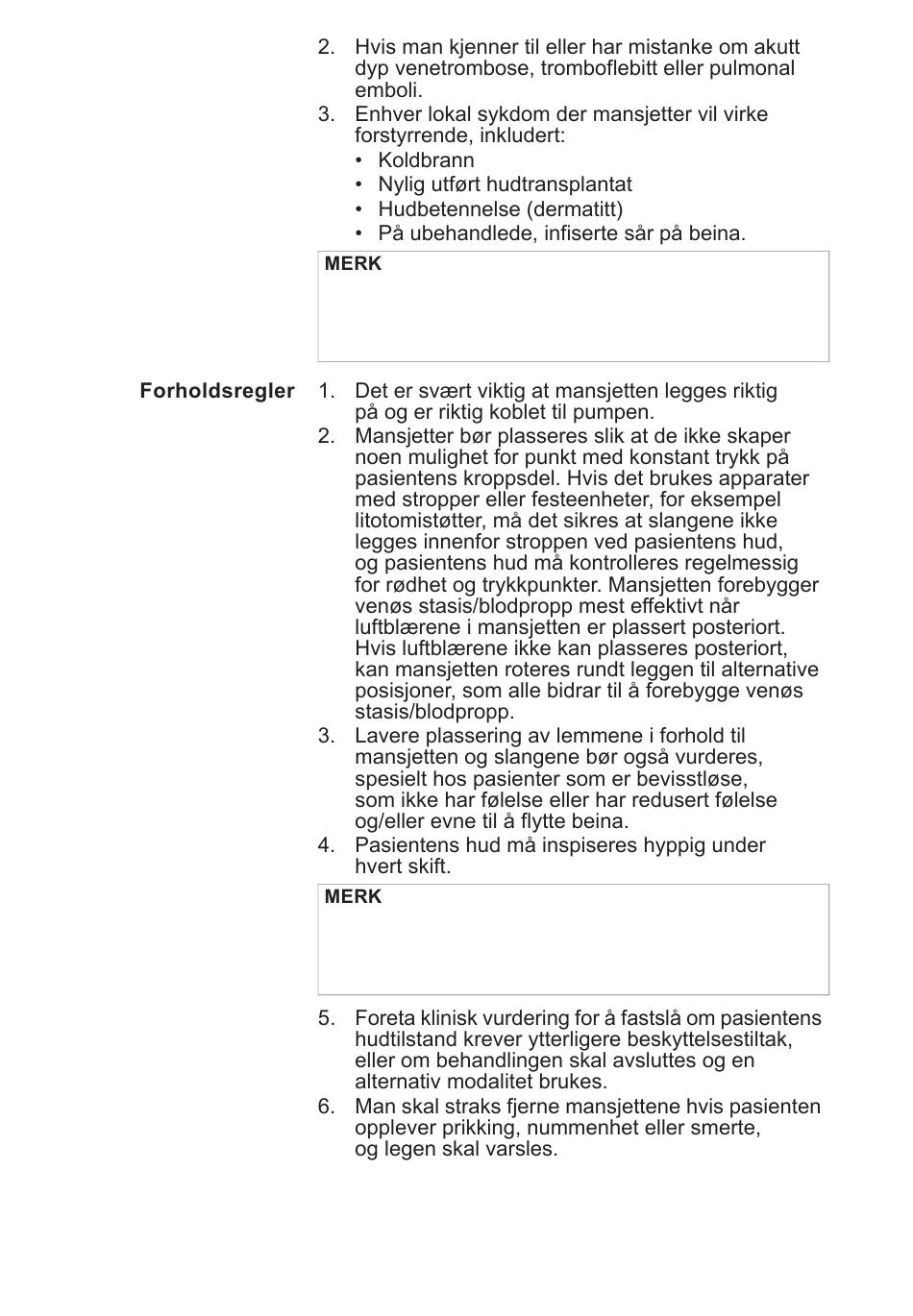 2. Hvis man kjenner til eller har mistanke om akutt dyp venetrombose, tromboflebitt eller pulmonal emboli.

3. Enhver lokal sykdom der mansjetter vil virke forstyrrende, inkludert:
• Koldbrann
• Nylig utført hudtransplantat
• Hudbetennelse (dermatitt)
• På ubehandlede, infiserte sår på beina.

MERK

Forholdsregler

1. Det er svært viktig at mansjetten legges riktig på og er riktig koblet til pumpen.

2. Mansjetter bør plasseres slik at de ikke skaper noen mulighet for punkt med konstant trykk på pasientens kroppsdel. Hvis det brukes apparater med stropper eller festeenheter, for eksempel litotomistøtter, må det sikres at slangene ikke legges innenfor stroppen ved pasientens hud, og pasientens hud må kontrolleres regelmessig for rødhet og trykkpunkter. Mansjetten forebygger venøs stasis/blodpropp mest effektivt når luftblærene i mansjetten er plassert posteriort. Hvis luftblærene ikke kan plasseres posteriort, kan mansjetten roteres rundt leggen til alternative posisjoner, som alle bidrar til å forebygge venøs stasis/blodpropp.

3. Lavere plassering av lemmene i forhold til mansjetten og slangene bør også vurderes, spesielt hos pasienter som er bevisstløse, som ikke har følelse eller har redusert følelse og/eller evne til å flytte beina.

4. Pasientens hud må inspiseres hyppig under hvert skift.

MERK

5. Foreta klinisk vurdering for å fastslå om pasientens hudtilstand krever ytterligere beskyttelsestiltak, eller om behandlingen skal avsluttes og en alternativ modalitet brukes.

6. Man skal straks fjerne mansjettene hvis pasienten opplever prikking, nummenhet eller smerte, og legen skal varsles.